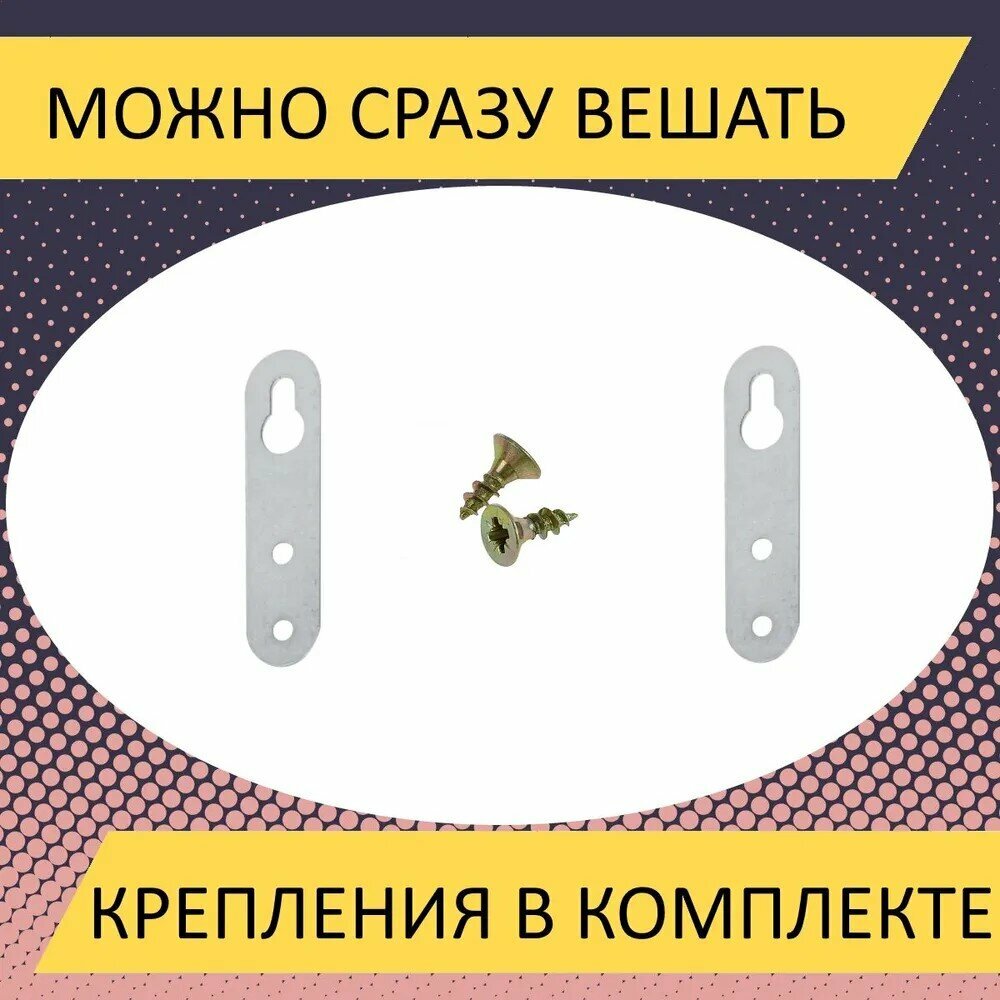 МОЖНО СРАЗУ ВЕШАТЬ

КРЕПЛЕНИЯ В КОМПЛЕКТЕ